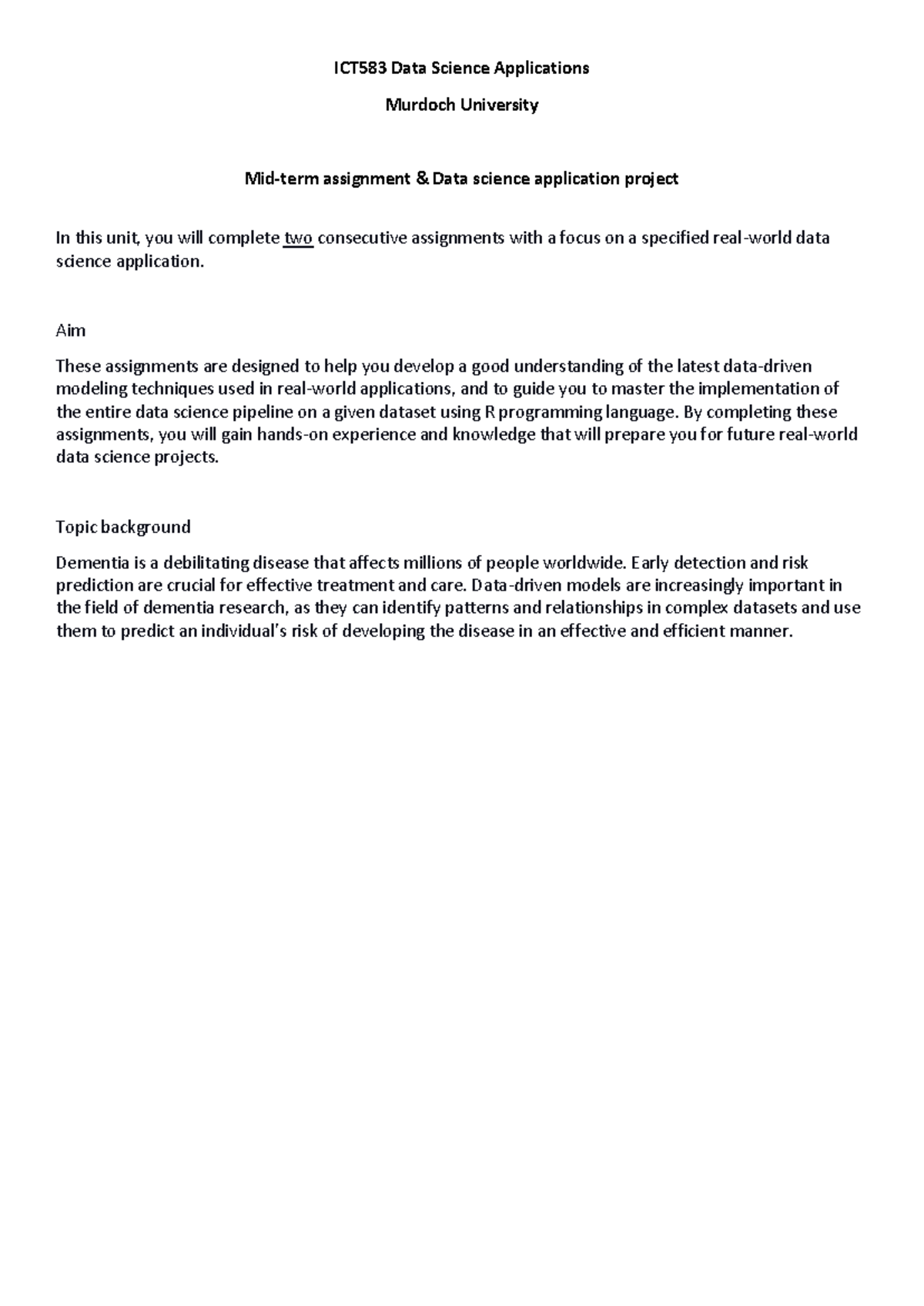 ICT583 Data Science Applications

Murdoch University

Mid-term assignment & Data science application project

In this unit, you will complete two consecutive assignments with a focus on a specified real-world data science application.

Aim

These assignments are designed to help you develop a good understanding of the latest data-driven modeling techniques used in real-world applications, and to guide you to master the implementation of the entire data science pipeline on a given dataset using R programming language. By completing these assignments, you will gain hands-on experience and knowledge that will prepare you for future real-world data science projects.

Topic background

Dementia is a debilitating disease that affects millions of people worldwide. Early detection and risk prediction are crucial for effective treatment and care. Data-driven models are increasingly important in the field of dementia research, as they can identify patterns and relationships in complex datasets and use them to predict an individual's risk of developing the disease in an effective and efficient manner.